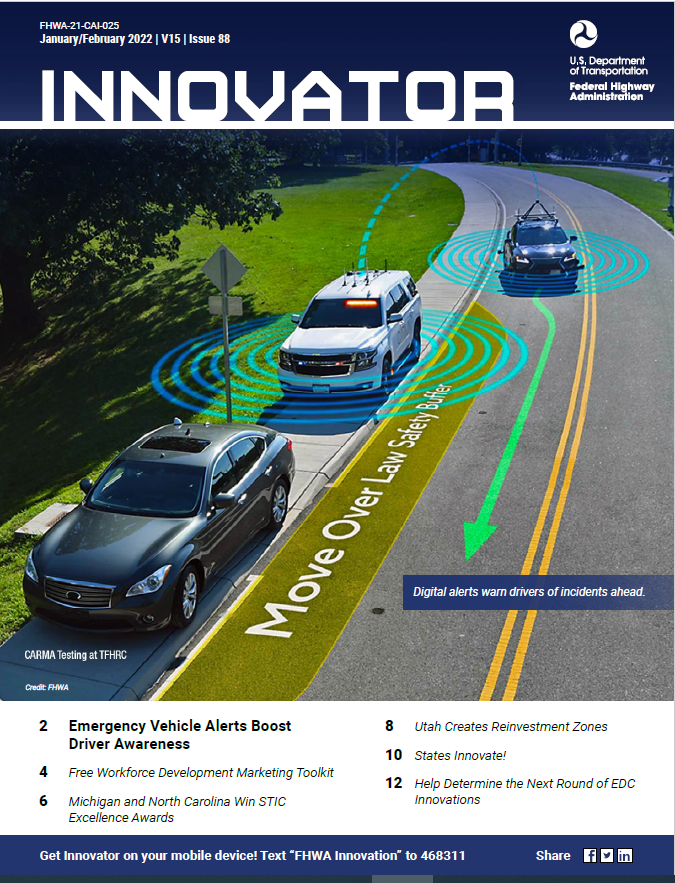 FHWA-21-CAI-025
January/February 2022 | V15 | Issue 88

U.S. Department of Transportation
Federal Highway Administration

INNOVATOR

Move Over Law Safety Buffer

Digital alerts warn drivers of incidents ahead.

CARMA Testing at TFHRC

Credit: FHWA

2 Emergency Vehicle Alerts Boost Driver Awareness

4 Free Workforce Development Marketing Toolkit

6 Michigan and North Carolina Win STIC Excellence Awards

8 Utah Creates Reinvestment Zones

10 States Innovate!

12 Help Determine the Next Round of EDC Innovations

Get Innovator on your mobile device! Text "FHWA Innovation" to 468311

Share